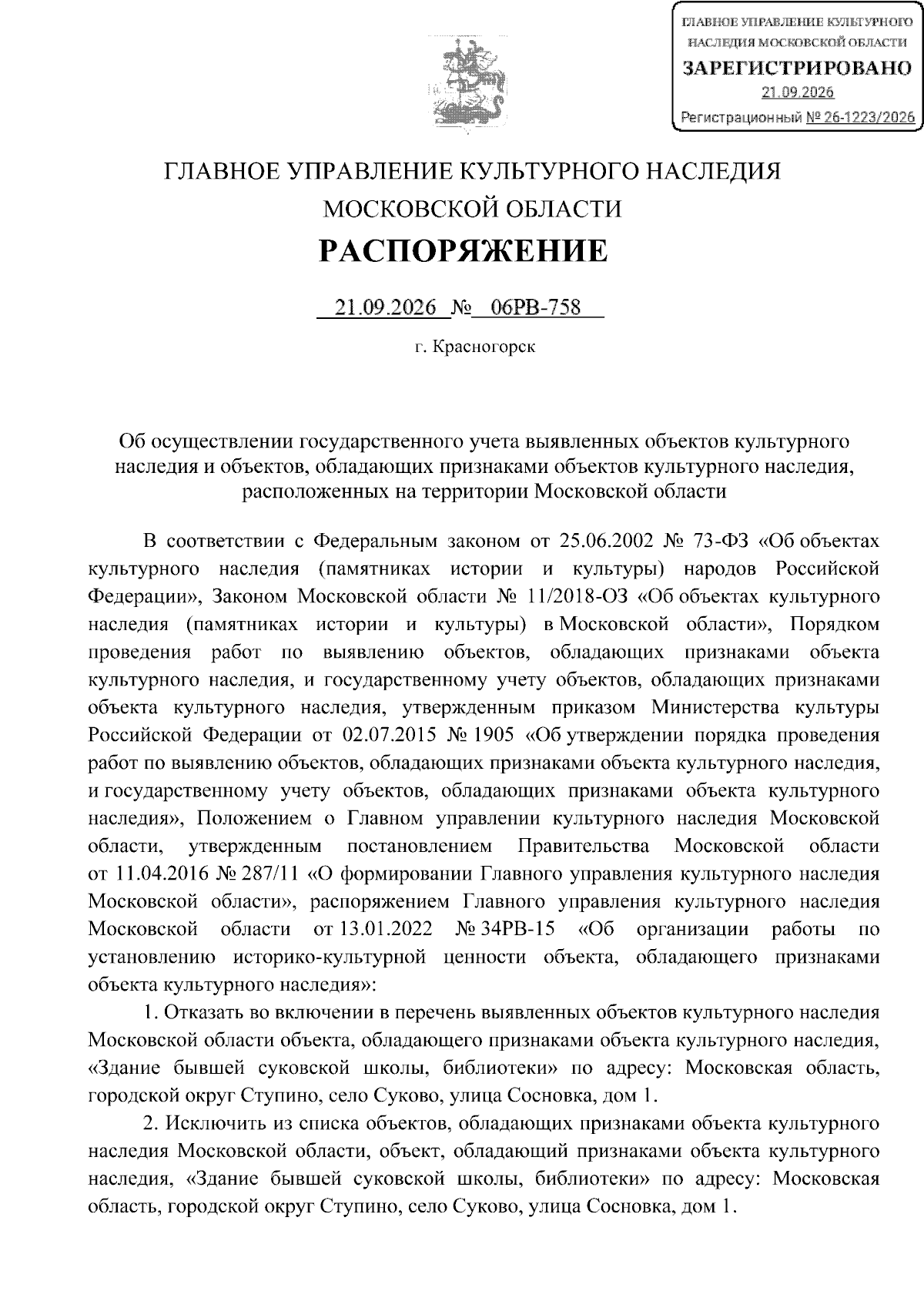 ГЛАВНОЕ УПРАВЛЕНИЕ КУЛЬТУРНОГО НАСЛЕДИЯ МОСКОВСКОЙ ОБЛАСТИ
ЗАРЕГИСТРИРОВАНО
21.09.2026
Регистрационный № 26-1223/2026

ГЛАВНОЕ УПРАВЛЕНИЕ КУЛЬТУРНОГО НАСЛЕДИЯ
МОСКОВСКОЙ ОБЛАСТИ
РАСПОРЯЖЕНИЕ

21.09.2026 № 06РВ-758

г. Красногорск

Об осуществлении государственного учета выявленных объектов культурного наследия и объектов, обладающих признаками объектов культурного наследия, расположенных на территории Московской области

В соответствии с Федеральным законом от 25.06.2002 № 73-ФЗ «Об объектах культурного наследия (памятниках истории и культуры) народов Российской Федерации», Законом Московской области № 11/2018-ОЗ «Об объектах культурного наследия (памятниках истории и культуры) в Московской области», Порядком проведения работ по выявлению объектов, обладающих признаками объекта культурного наследия, и государственному учету объектов, обладающих признаками объекта культурного наследия, утвержденным приказом Министерства культуры Российской Федерации от 02.07.2015 № 1905 «Об утверждении порядка проведения работ по выявлению объектов, обладающих признаками объекта культурного наследия, и государственному учету объектов, обладающих признаками объекта культурного наследия», Положением о Главном управлении культурного наследия Московской области, утвержденным постановлением Правительства Московской области от 11.04.2016 № 287/11 «О формировании Главного управления культурного наследия Московской области», распоряжением Главного управления культурного наследия Московской области от 13.01.2022 № 34РВ-15 «Об организации работы по установлению историко-культурной ценности объекта, обладающего признаками объекта культурного наследия»:

1. Отказать во включении в перечень выявленных объектов культурного наследия Московской области объекта, обладающего признаками объекта культурного наследия, «Здание бывшей суковской школы, библиотеки» по адресу: Московская область, городской округ Ступино, село Суково, улица Сосновка, дом 1.

2. Исключить из списка объектов, обладающих признаками объекта культурного наследия Московской области, объект, обладающий признаками объекта культурного наследия, «Здание бывшей суковской школы, библиотеки» по адресу: Московская область, городской округ Ступино, село Суково, улица Сосновка, дом 1.